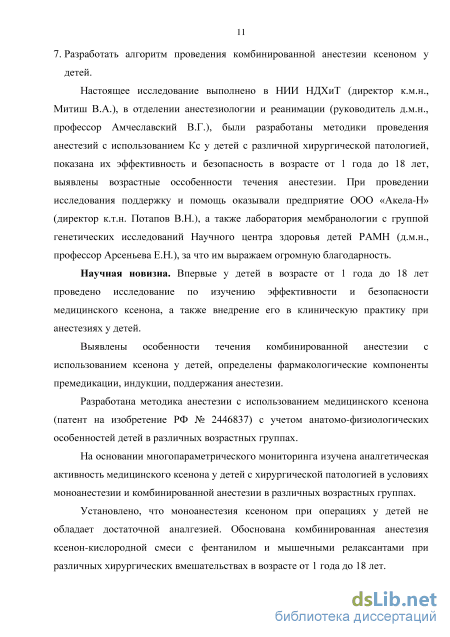 11

7. Разработать алгоритм проведения комбинированной анестезии ксеноном у детей.

Настоящее исследование выполнено в НИИ НДХиТ (директор к.м.н., Митиш В.А.), в отделении анестезиологии и реанимации (руководитель д.м.н., профессор Амчеславский В.Г.), были разработаны методики проведения анестезий с использованием Кс у детей с различной хирургической патологией, показана их эффективность и безопасность в возрасте от 1 года до 18 лет, выявлены возрастные оссобенности течения анестезии. При проведении исследования поддержку и помощь оказывали предприятие ООО «Акела-Н» (директор к.т.н. Потапов В.Н.), а также лаборатория мембранологии с группой генетических исследований Научного центра здоровья детей РАМН (д.м.н., профессор Арсеньева Е.Н.), за что им выражаем огромную благодарность.

Научная новизна. Впервые у детей в возрасте от 1 года до 18 лет проведено исследование по изучению эффективности и безопасности медицинского ксенона, а также внедрение его в клиническую практику при анестезиях у детей.

Выявлены особенности течения комбинированной анестезии с использованием ксенона у детей, определены фармакологические компоненты премедикации, индукции, поддержания анестезии.

Разработана методика анестезии с использованием медицинского ксенона (патент на изобретение РФ № 2446837) с учетом анатомо-физиологических особенностей детей в различных возрастных группах.

На основании многопараметрического мониторинга изучена аналгетическая активность медицинского ксенона у детей с хирургической патологией в условиях моноанестезии и комбинированной анестезии в различных возрастных группах.

Установлено, что моноанестезия ксеноном при операциях у детей не обладает достаточной аналгезией. Обоснована комбинированная анестезия ксенон-кислородной смеси с фентанилом и мышечными релаксантами при различных хирургических вмешательствах в возрасте от 1 года до 18 лет.

dsLib.net
библиотека диссертаций